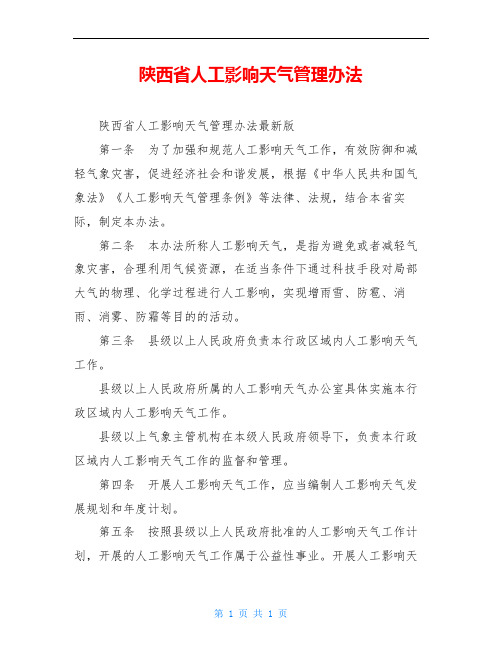 陕西省人工影响天气管理办法

陕西省人工影响天气管理办法最新版

第一条　为了加强和规范人工影响天气工作，有效防御和减轻气象灾害，促进经济社会和谐发展，根据《中华人民共和国气象法》《人工影响天气管理条例》等法律、法规，结合本省实际，制定本办法。

第二条　本办法所称人工影响天气，是指为避免或者减轻气象灾害，合理利用气候资源，在适当条件下通过科技手段对局部大气的物理、化学过程进行人工影响，实现增雨雪、防雹、消雨、消雾、防霜等目的的活动。

第三条　县级以上人民政府负责本行政区域内人工影响天气工作。

县级以上人民政府所属的人工影响天气办公室具体实施本行政区域内人工影响天气工作。

县级以上气象主管机构在本级人民政府领导下，负责本行政区域内人工影响天气工作的监督和管理。

第四条　开展人工影响天气工作，应当编制人工影响天气发展规划和年度计划。

第五条　按照县级以上人民政府批准的人工影响天气工作计划，开展的人工影响天气工作属于公益性事业。开展人工影响天

第 1 页 共 1 页